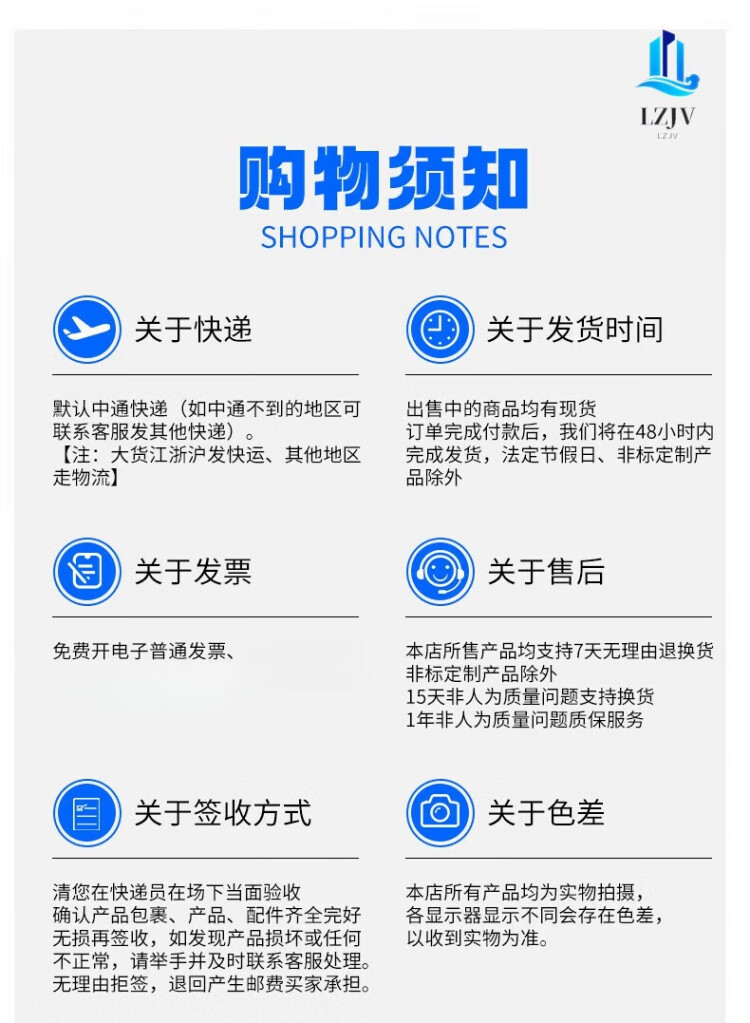 LZJV
LZJV

购物须知
SHOPPING NOTES

关于快递

默认中通快递（如中通不到的地区可联系客服发其他快递）。
【注：大货江浙沪发快运、其他地区走物流】

关于发货时间

出售中的商品均有现货
订单完成付款后，我们将在48小时内完成发货，法定节假日、非标定制产品除外

关于发票

免费开电子普通发票、

关于售后

本店所售产品均支持7天无理由退换货
非标定制产品除外
15天非人为质量问题支持换货
1年非人为质量问题质保服务

关于签收方式

清您在快递员在场下当面验收
确认产品包裹、产品、配件齐全完好无损再签收，如发现产品损坏或任何不正常，请举手并及时联系客服处理。
无理由拒签，退回产生邮费买家承担。

关于色差

本店所有产品均为实物拍摄，
各显示器显示不同会存在色差，
以收到实物为准。